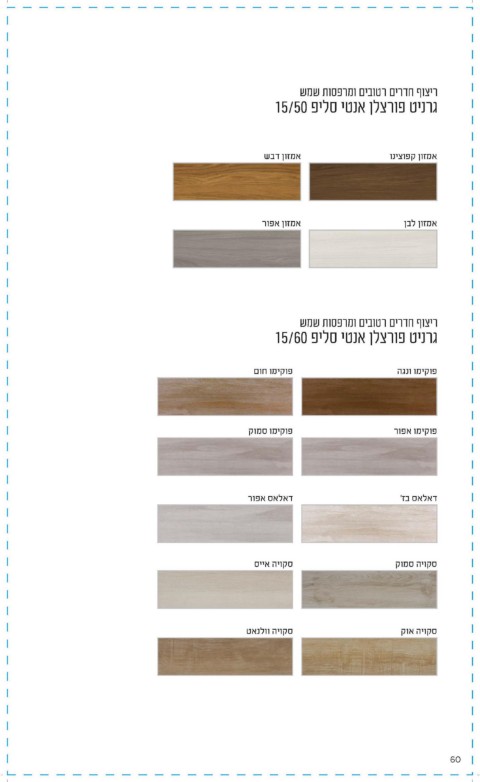 ריצוף חדרים רטובים ומרפסות שמש
גרניט פורצלן אנטי סליפ 15/50

אמזון קפוצינו

אמזון דבש

אמזון לבן

אמזון אפור

ריצוף חדרים רטובים ומרפסות שמש
גרניט פורצלן אנטי סליפ 15/60

פוקימו ונגה

פוקימו חום

פוקימו אפור

פוקימו סמוק

דאלאס בז'

דאלאס אפור

סקויה סמוק

סקויה אייס

סקויה אוק

סקויה וולנאט

60